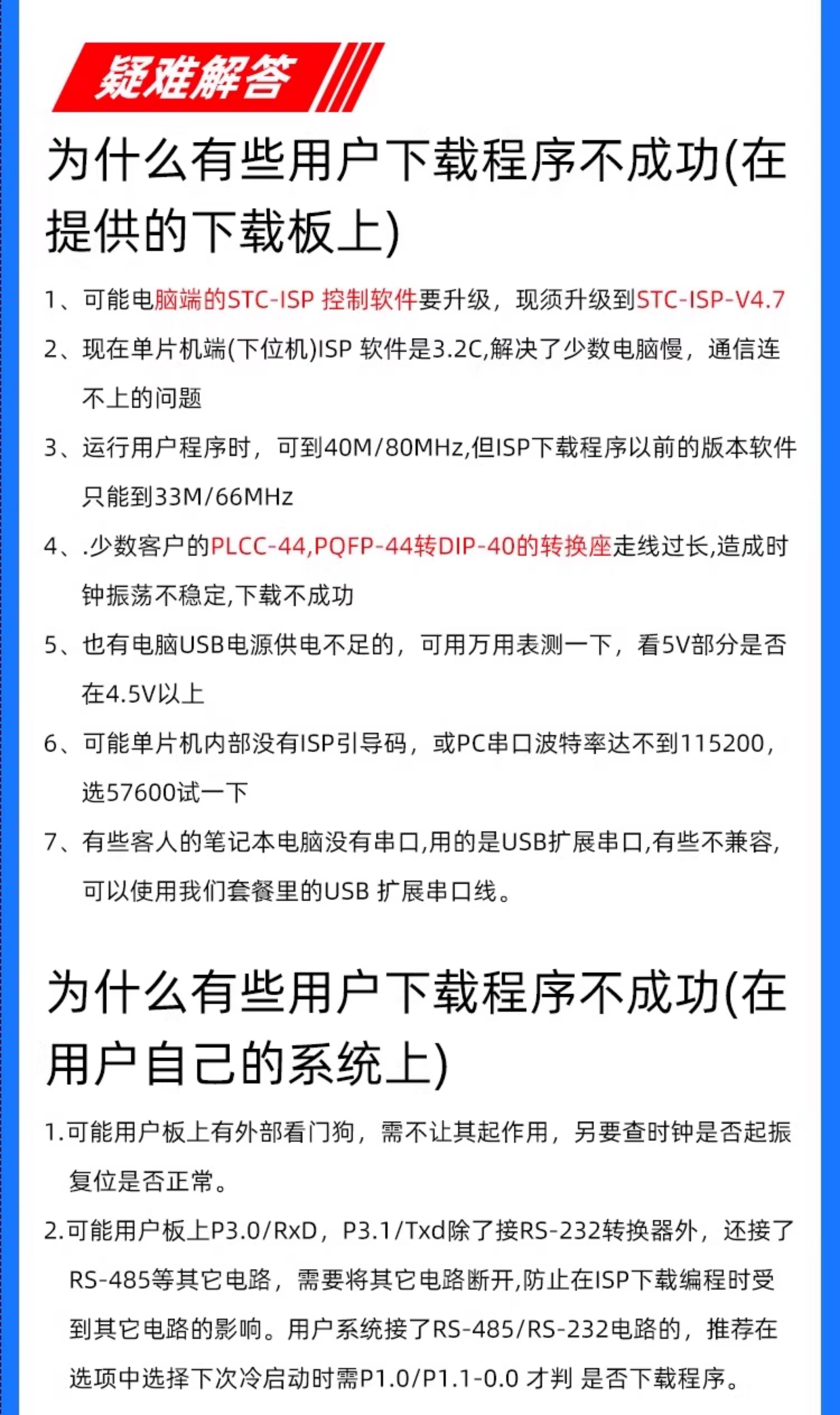 疑难解答

为什么有些用户下载程序不成功(在提供的下载板上)

1、可能电脑端的STC-ISP 控制软件要升级，现须升级到STC-ISP-V4.7

2、现在单片机端(下位机)ISP 软件是3.2C,解决了少数电脑慢，通信连不上的问题

3、运行用户程序时，可到40M/80MHz,但ISP下载程序以前的版本软件只能到33M/66MHz

4、.少数客户的PLCC-44,PQFP-44转DIP-40的转换座走线过长,造成时钟振荡不稳定,下载不成功

5、也有电脑USB电源供电不足的，可用万用表测一下，看5V部分是否在4.5V以上

6、可能单片机内部没有ISP引导码，或PC串口波特率达不到115200，选57600试一下

7、有些客人的笔记本电脑没有串口,用的是USB扩展串口,有些不兼容,可以使用我们套餐里的USB 扩展串口线。

为什么有些用户下载程序不成功(在用户自己的系统上)

1.可能用户板上有外部看门狗，需不让其起作用，另要查时钟是否起振复位是否正常。

2.可能用户板上P3.0/RxD，P3.1/Txd除了接RS-232转换器外，还接了RS-485等其它电路，需要将其它电路断开,防止在ISP下载编程时受到其它电路的影响。用户系统接了RS-485/RS-232电路的，推荐在选项中选择下次冷启动时需P1.0/P1.1-0.0 才判 是否下载程序。